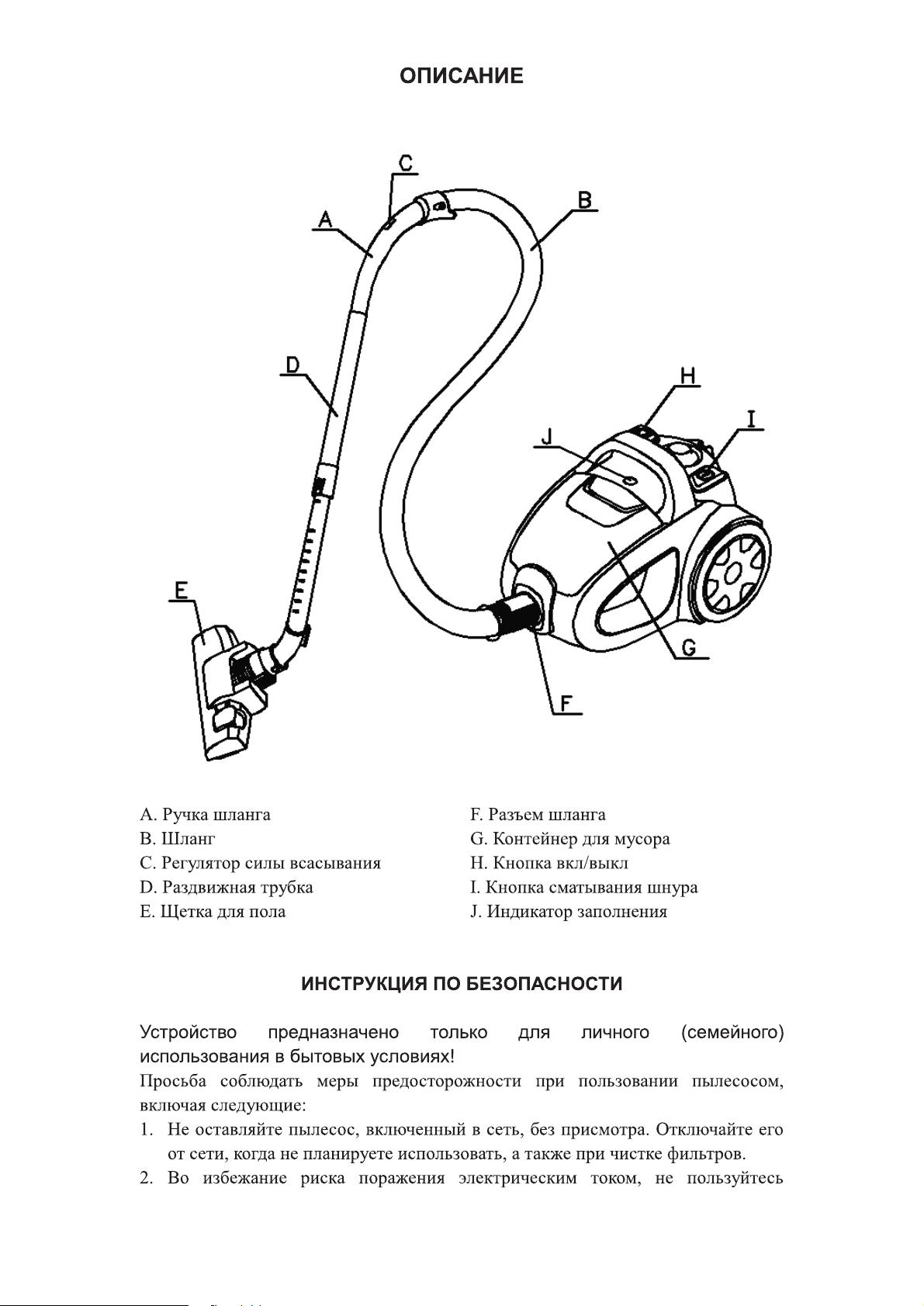 ОПИСАНИЕ

C

A

B

D

H

I

J

E

G

F

A. Ручка шланга
B. Шланг
C. Регулятор силы всасывания
D. Раздвижная трубка
E. Щетка для пола

F. Разъем шланга
G. Контейнер для мусора
H. Кнопка вкл/выкл
I. Кнопка сматывания шнура
J. Индикатор заполнения

ИНСТРУКЦИЯ ПО БЕЗОПАСНОСТИ

Устройство предназначено только для личного (семейного) использования в бытовых условиях!

Просьба соблюдать меры предосторожности при пользовании пылесосом, включая следующие:

1. Не оставляйте пылесос, включенный в сеть, без присмотра. Отключайте его от сети, когда не планируете использовать, а также при чистке фильтров.
2. Во избежание риска поражения электрическим током, не пользуйтесь